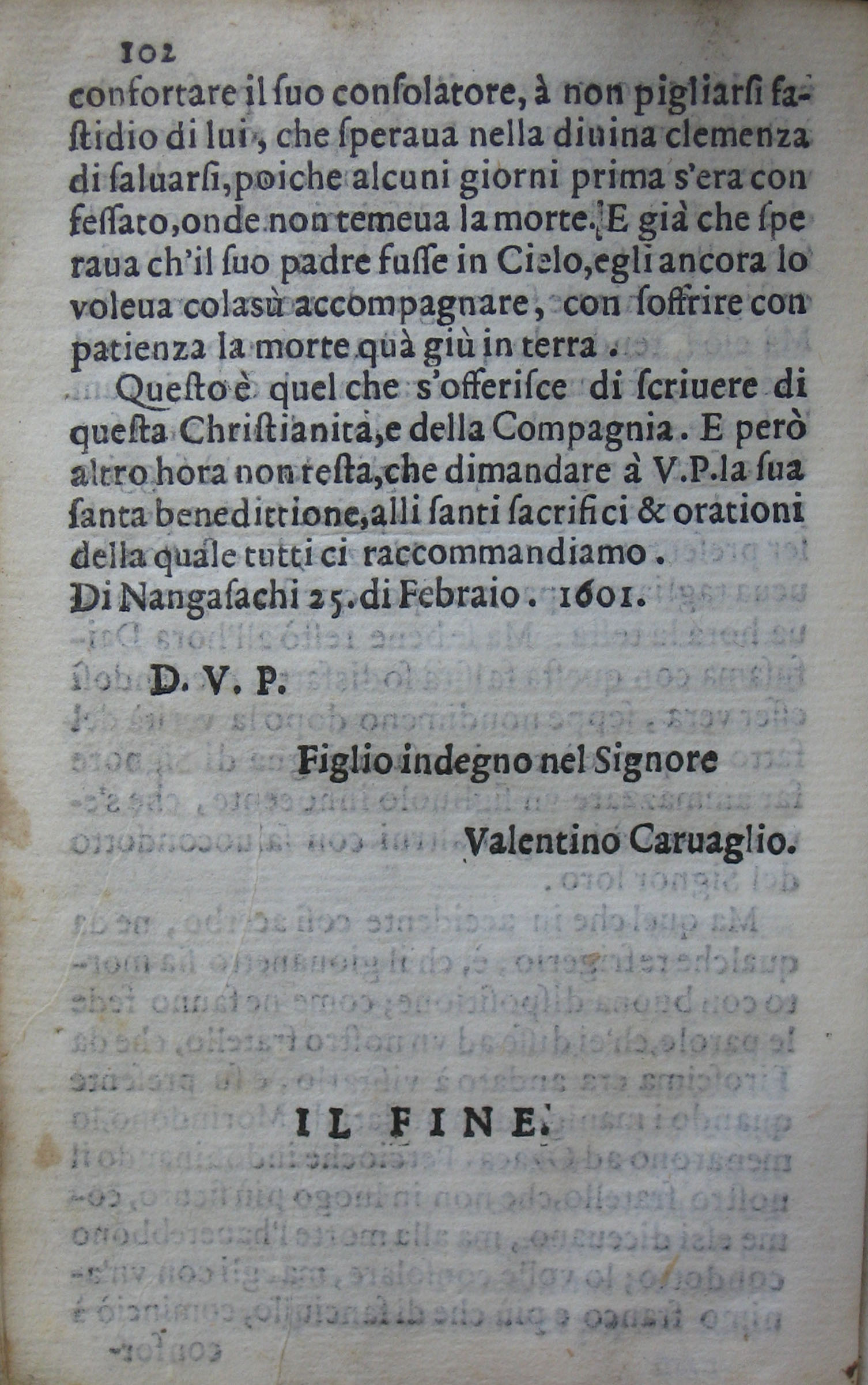 102

confortare il suo consolatore, à non pigliarsi fastidio di lui, che speraua nella diuina clemenza di saluarsi, poiche alcuni giorni prima s'era confessato, onde non temeua la morte. E già che speraua ch'il suo padre fusse in Cielo, egli ancora lo voleua colasù accompagnare, con soffrire con patienza la morte quà giù in terra.

Questo è quel che s'offerisce di scriuere di questa Christianità, e della Compagnia. E però altro hora non resta, che dimandare à V.P. la sua santa benedittione, alli santi sacrifici & orationi della quale tutti ci raccommandiamo.

Di Nangasachi 25. di Febraio. 1601.

D. V. P.

Figlio indegno nel Signore

Valentino Caruaglio.

IL FINE.